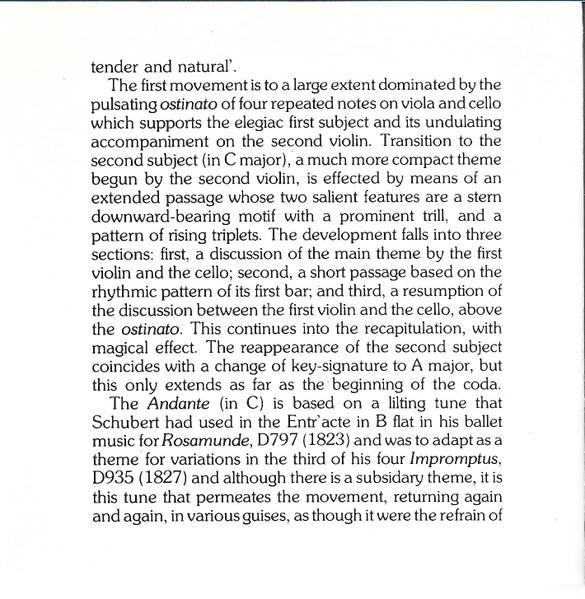 tender and natural'.

The first movement is to a large extent dominated by the pulsating ostinato of four repeated notes on viola and cello which supports the elegiac first subject and its undulating accompaniment on the second violin. Transition to the second subject (in C major), a much more compact theme begun by the second violin, is effected by means of an extended passage whose two salient features are a stern downward-bearing motif with a prominent trill, and a pattern of rising triplets. The development falls into three sections: first, a discussion of the main theme by the first violin and the cello; second, a short passage based on the rhythmic pattern of its first bar; and third, a resumption of the discussion between the first violin and the cello, above the ostinato. This continues into the recapitulation, with magical effect. The reappearance of the second subject coincides with a change of key-signature to A major, but this only extends as far as the beginning of the coda.

The Andante (in C) is based on a lilting tune that Schubert had used in the Entr'acte in B flat in his ballet music for Rosamunde, D797 (1823) and was to adapt as a theme for variations in the third of his four Impromptus, D935 (1827) and although there is a subsidary theme, it is this tune that permeates the movement, returning again and again, in various guises, as though it were the refrain of